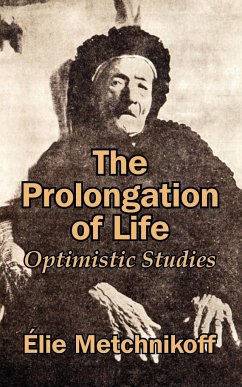 The Prolongation of Life

Optimistic Studies

Élie Metchnikoff